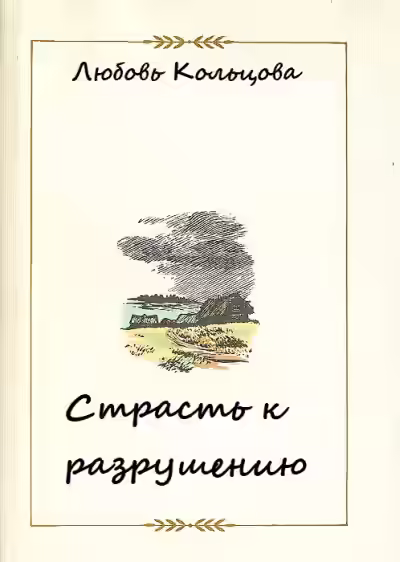 Любовь Кольцова

Страсть к разрушению